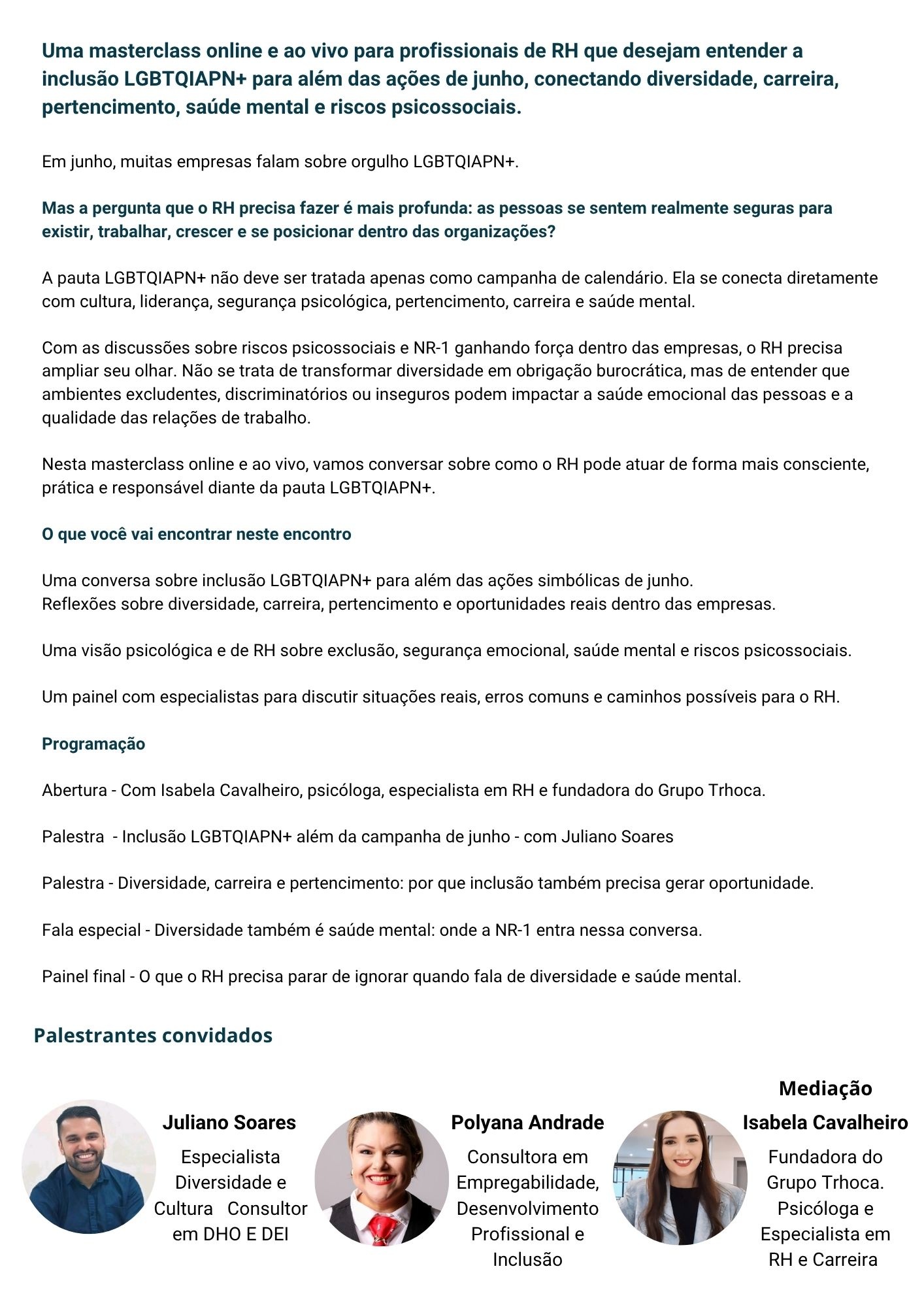 Uma masterclass online e ao vivo para profissionais de RH que desejam entender a inclusão LGBTQIAPN+ para além das ações de junho, conectando diversidade, carreira, pertencimento, saúde mental e riscos psicossociais.

Em junho, muitas empresas falam sobre orgulho LGBTQIAPN+.

Mas a pergunta que o RH precisa fazer é mais profunda: as pessoas se sentem realmente seguras para existir, trabalhar, crescer e se posicionar dentro das organizações?

A pauta LGBTQIAPN+ não deve ser tratada apenas como campanha de calendário. Ela se conecta diretamente com cultura, liderança, segurança psicológica, pertencimento, carreira e saúde mental.

Com as discussões sobre riscos psicossociais e NR-1 ganhando força dentro das empresas, o RH precisa ampliar seu olhar. Não se trata de transformar diversidade em obrigação burocrática, mas de entender que ambientes excludentes, discriminatórios ou inseguros podem impactar a saúde emocional das pessoas e a qualidade das relações de trabalho.

Nesta masterclass online e ao vivo, vamos conversar sobre como o RH pode atuar de forma mais consciente, prática e responsável diante da pauta LGBTQIAPN+.

O que você vai encontrar neste encontro

Uma conversa sobre inclusão LGBTQIAPN+ para além das ações simbólicas de junho.
Reflexões sobre diversidade, carreira, pertencimento e oportunidades reais dentro das empresas.

Uma visão psicológica e de RH sobre exclusão, segurança emocional, saúde mental e riscos psicossociais.

Um painel com especialistas para discutir situações reais, erros comuns e caminhos possíveis para o RH.

Programação

Abertura - Com Isabela Cavalheiro, psicóloga, especialista em RH e fundadora do Grupo Trhoca.

Palestra - Inclusão LGBTQIAPN+ além da campanha de junho - com Juliano Soares

Palestra - Diversidade, carreira e pertencimento: por que inclusão também precisa gerar oportunidade.

Fala especial - Diversidade também é saúde mental: onde a NR-1 entra nessa conversa.

Painel final - O que o RH precisa parar de ignorar quando fala de diversidade e saúde mental.

Palestrantes convidados

Juliano Soares
Especialista Diversidade e Cultura Consultor em DHO E DEI

Polyana Andrade
Consultora em Empregabilidade, Desenvolvimento Profissional e Inclusão

Mediação
Isabela Cavalheiro
Fundadora do Grupo Trhoca. Psicóloga e Especialista em RH e Carreira